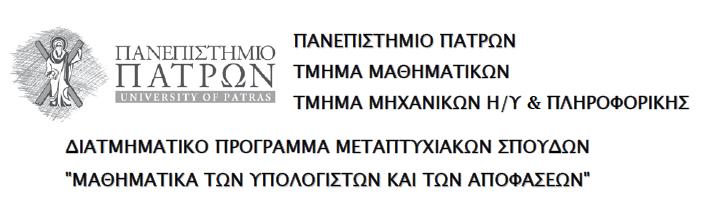 ΠΑΝΕΠΙΣΤΗΜΙΟ
ΠΑΤΡΩΝ
UNIVERSITY OF PATRAS

ΠΑΝΕΠΙΣΤΗΜΙΟ ΠΑΤΡΩΝ
ΤΜΗΜΑ ΜΑΘΗΜΑΤΙΚΩΝ
ΤΜΗΜΑ ΜΗΧΑΝΙΚΩΝ Η/Υ & ΠΛΗΡΟΦΟΡΙΚΗΣ

ΔΙΑΤΜΗΜΑΤΙΚΟ ΠΡΟΓΡΑΜΜΑ ΜΕΤΑΠΤΥΧΙΑΚΩΝ ΣΠΟΥΔΩΝ
"ΜΑΘΗΜΑΤΙΚΑ ΤΩΝ ΥΠΟΛΟΓΙΣΤΩΝ ΚΑΙ ΤΩΝ ΑΠΟΦΑΣΕΩΝ"